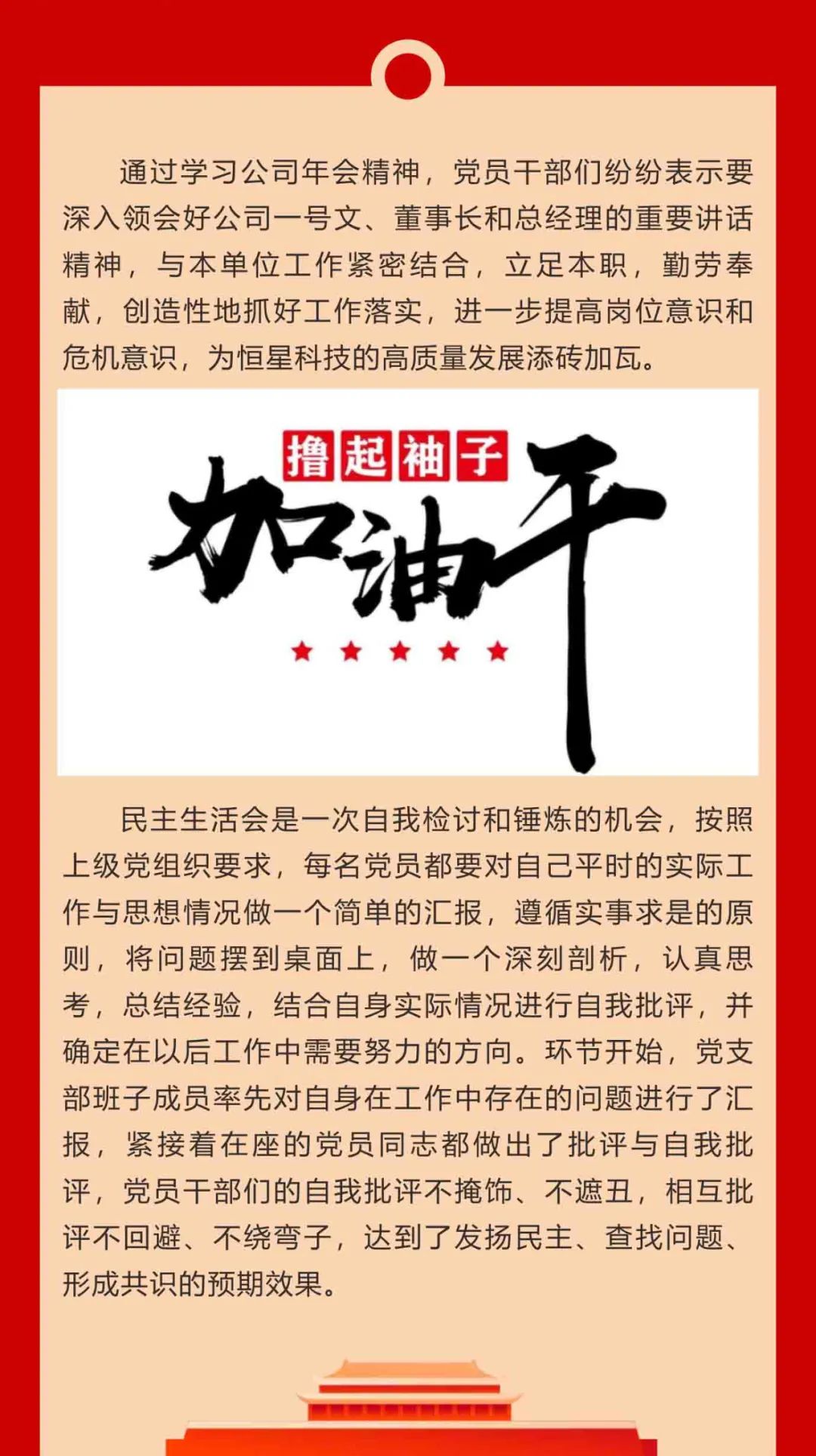 通过学习公司年会精神，党员干部们纷纷表示要深入领会好公司一号文、董事长和总经理的重要讲话精神，与本单位工作紧密结合，立足本职，勤劳奉献，创造性地抓好工作落实，进一步提高岗位意识和危机意识，为恒星科技的高质量发展添砖加瓦。

撸起袖子

加油干

民主生活会是一次自我检讨和锤炼的机会，按照上级党组织要求，每名党员都要对自己平时的实际工作与思想情况做一个简单的汇报，遵循实事求是的原则，将问题摆到桌面上，做一个深刻剖析，认真思考，总结经验，结合自身实际情况进行自我批评，并确定在以后工作中需要努力的方向。环节开始，党支部班子成员率先对自身在工作中存在的问题进行了汇报，紧接着在座的党员同志都做出了批评与自我批评，党员干部们的自我批评不掩饰、不遮丑，相互批评不回避、不绕弯子，达到了发扬民主、查找问题、形成共识的预期效果。